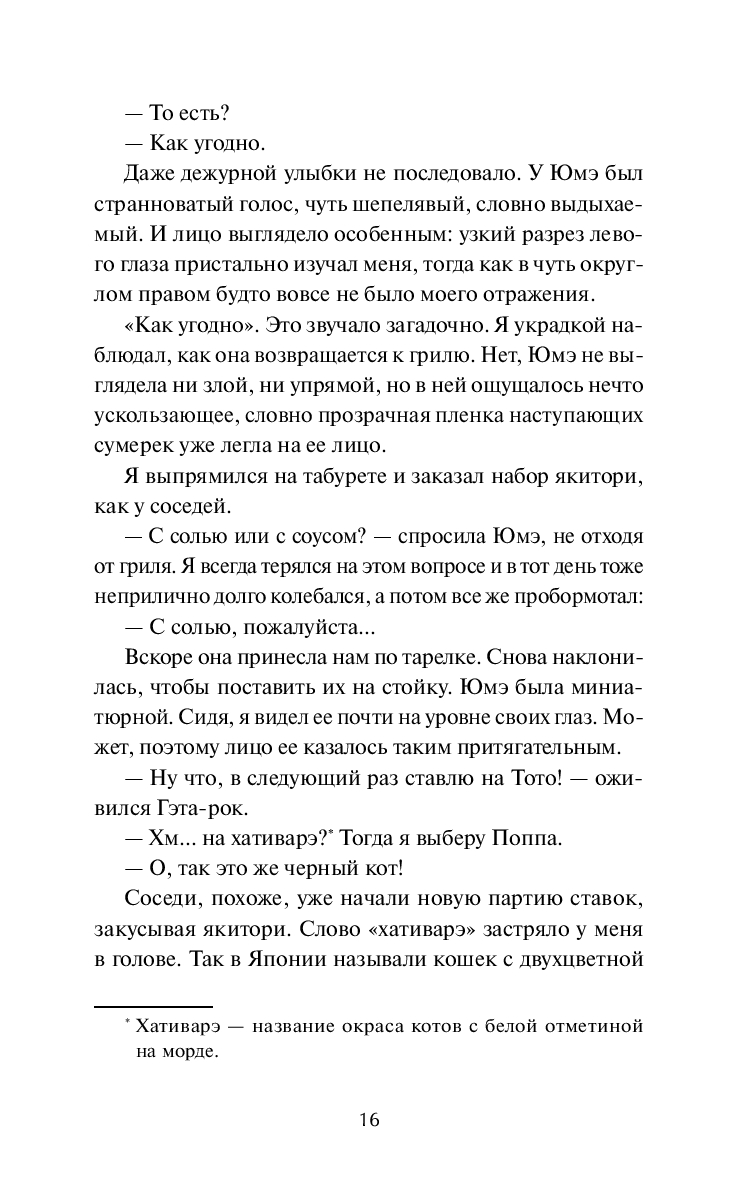 — То есть?

— Как угодно.

Даже дежурной улыбки не последовало. У Юмэ был странноватый голос, чуть шепелявый, словно выдыхаемый. И лицо выглядело особенным: узкий разрез левого глаза пристально изучал меня, тогда как в чуть округлом правом будто вовсе не было моего отражения.

«Как угодно». Это звучало загадочно. Я украдкой наблюдал, как она возвращается к грилю. Нет, Юмэ не выглядела ни злой, ни упрямой, но в ней ощущалось нечто ускользающее, словно прозрачная пленка наступающих сумерек уже легла на ее лицо.

Я выпрямился на табурете и заказал набор якитори, как у соседей.

— С солью или с соусом? — спросила Юмэ, не отходя от гриля. Я всегда терялся на этом вопросе и в тот день тоже неприлично долго колебался, а потом все же пробормотал:

— С солью, пожалуйста...

Вскоре она принесла нам по тарелке. Снова наклонилась, чтобы поставить их на стойку. Юмэ была миниатюрной. Сидя, я видел ее почти на уровне своих глаз. Может, поэтому лицо ее казалось таким притягательным.

— Ну что, в следующий раз ставлю на Тото! — оживился Гэта-рок.

— Хм... на хативарэ?* Тогда я выберу Поппа.

— О, так это же черный кот!

Соседи, похоже, уже начали новую партию ставок, закусывая якитори. Слово «хативарэ» застряло у меня в голове. Так в Японии называли кошек с двухцветной

* Хативарэ — название окраса котов с белой отметиной на морде.

16